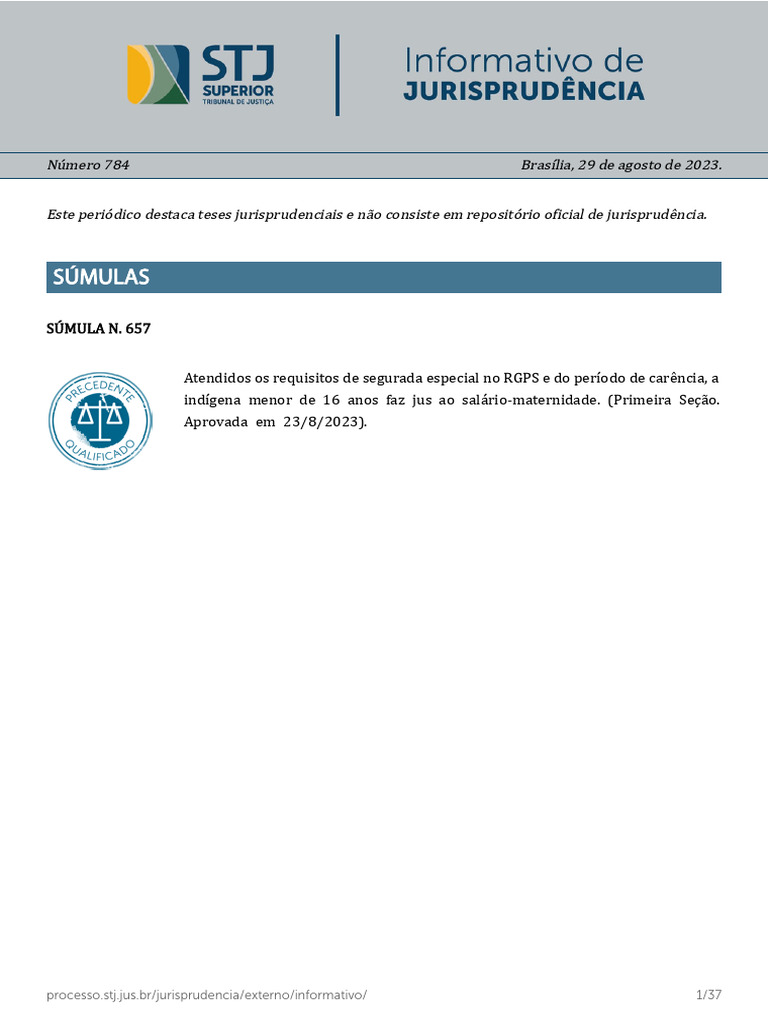 STJ
SUPERIOR
TRIBUNAL DE JUSTIÇA

Informativo de
JURISPRUDÊNCIA

Número 784

Brasília, 29 de agosto de 2023.

Este periódico destaca teses jurisprudenciais e não consiste em repositório oficial de jurisprudência.

SÚMULAS

SÚMULA N. 657

PRECEDENTE QUALIFICADO

Atendidos os requisitos de segurada especial no RGPS e do período de carência, a indígena menor de 16 anos faz jus ao salário-maternidade. (Primeira Seção. Aprovada em 23/8/2023).

processo.stj.jus.br/jurisprudencia/externo/informativo/

1/37